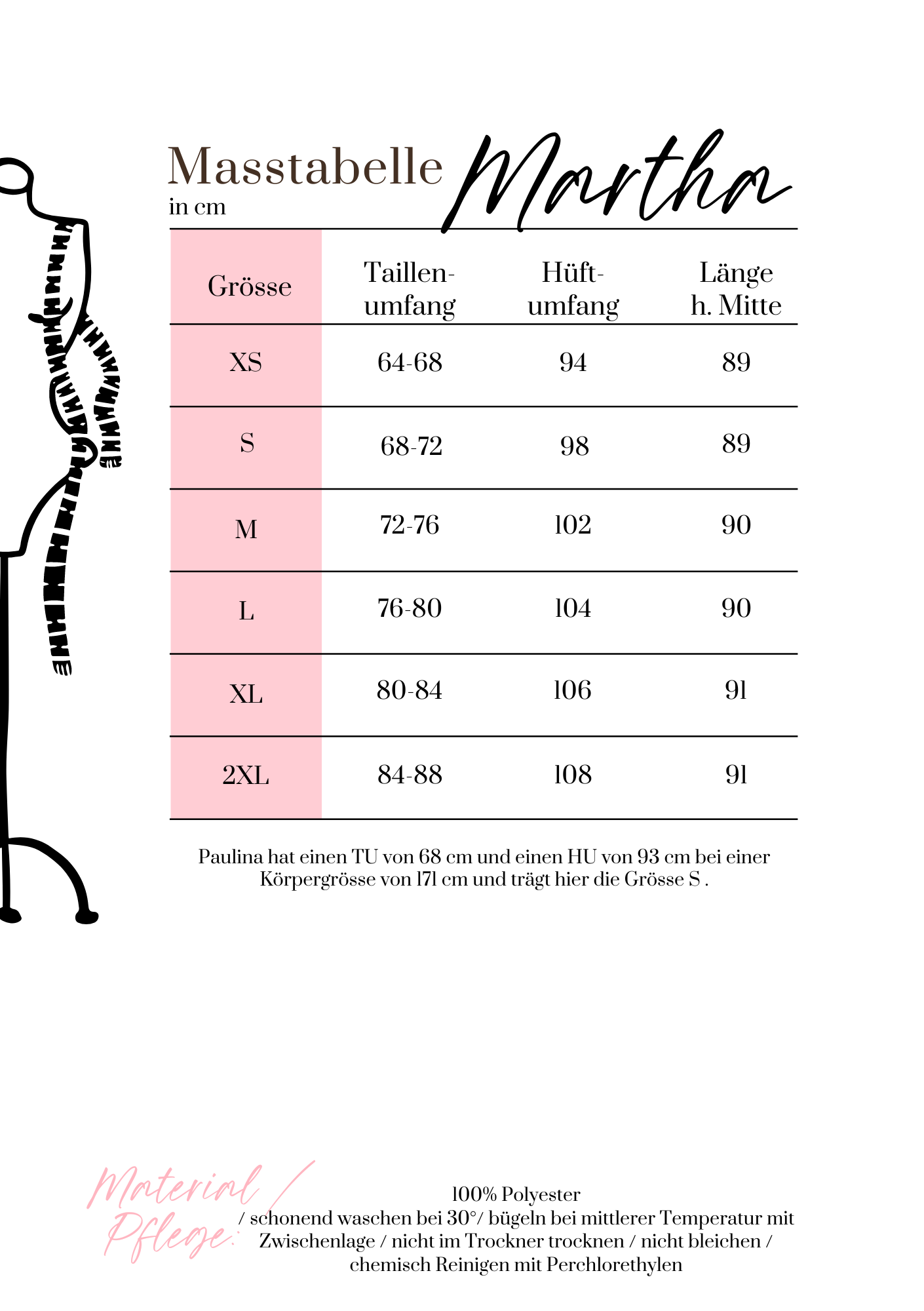 Masstabelle Martha
in cm

| Grösse | Taillen-umfang | Hüft-umfang | Länge h. Mitte |
|---|---|---|---|
| XS | 64-68 | 94 | 89 |
| S | 68-72 | 98 | 89 |
| M | 72-76 | 102 | 90 |
| L | 76-80 | 104 | 90 |
| XL | 80-84 | 106 | 91 |
| 2XL | 84-88 | 108 | 91 |

Paulina hat einen TU von 68 cm und einen HU von 93 cm bei einer Körpergrösse von 171 cm und trägt hier die Grösse S .

Material / Pflege:

100% Polyester
/ schonend waschen bei 30°/ bügeln bei mittlerer Temperatur mit Zwischenlage / nicht im Trockner trocknen / nicht bleichen / chemisch Reinigen mit Perchlorethylen